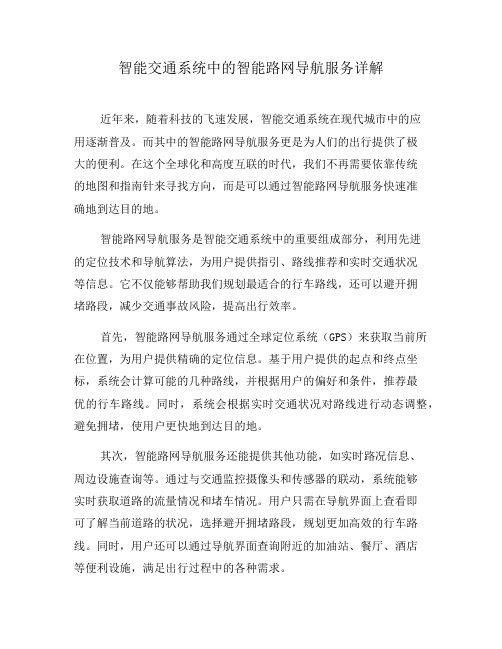 智能交通系统中的智能路网导航服务详解

近年来，随着科技的飞速发展，智能交通系统在现代城市中的应用逐渐普及。而其中的智能路网导航服务更是为人们的出行提供了极大的便利。在这个全球化和高度互联的时代，我们不再需要依靠传统的地图和指南针来寻找方向，而是可以通过智能路网导航服务快速准确地到达目的地。

智能路网导航服务是智能交通系统中的重要组成部分，利用先进的定位技术和导航算法，为用户提供指引、路线推荐和实时交通状况等信息。它不仅能够帮助我们规划最适合的行车路线，还可以避开拥堵路段，减少交通事故风险，提高出行效率。

首先，智能路网导航服务通过全球定位系统（GPS）来获取当前所在位置，为用户提供精确的定位信息。基于用户提供的起点和终点坐标，系统会计算可能的几种路线，并根据用户的偏好和条件，推荐最优的行车路线。同时，系统会根据实时交通状况对路线进行动态调整，避免拥堵，使用户更快地到达目的地。

其次，智能路网导航服务还能提供其他功能，如实时路况信息、周边设施查询等。通过与交通监控摄像头和传感器的联动，系统能够实时获取道路的流量情况和堵车情况。用户只需在导航界面上查看即可了解当前道路的状况，选择避开拥堵路段，规划更加高效的行车路线。同时，用户还可以通过导航界面查询附近的加油站、餐厅、酒店等便利设施，满足出行过程中的各种需求。